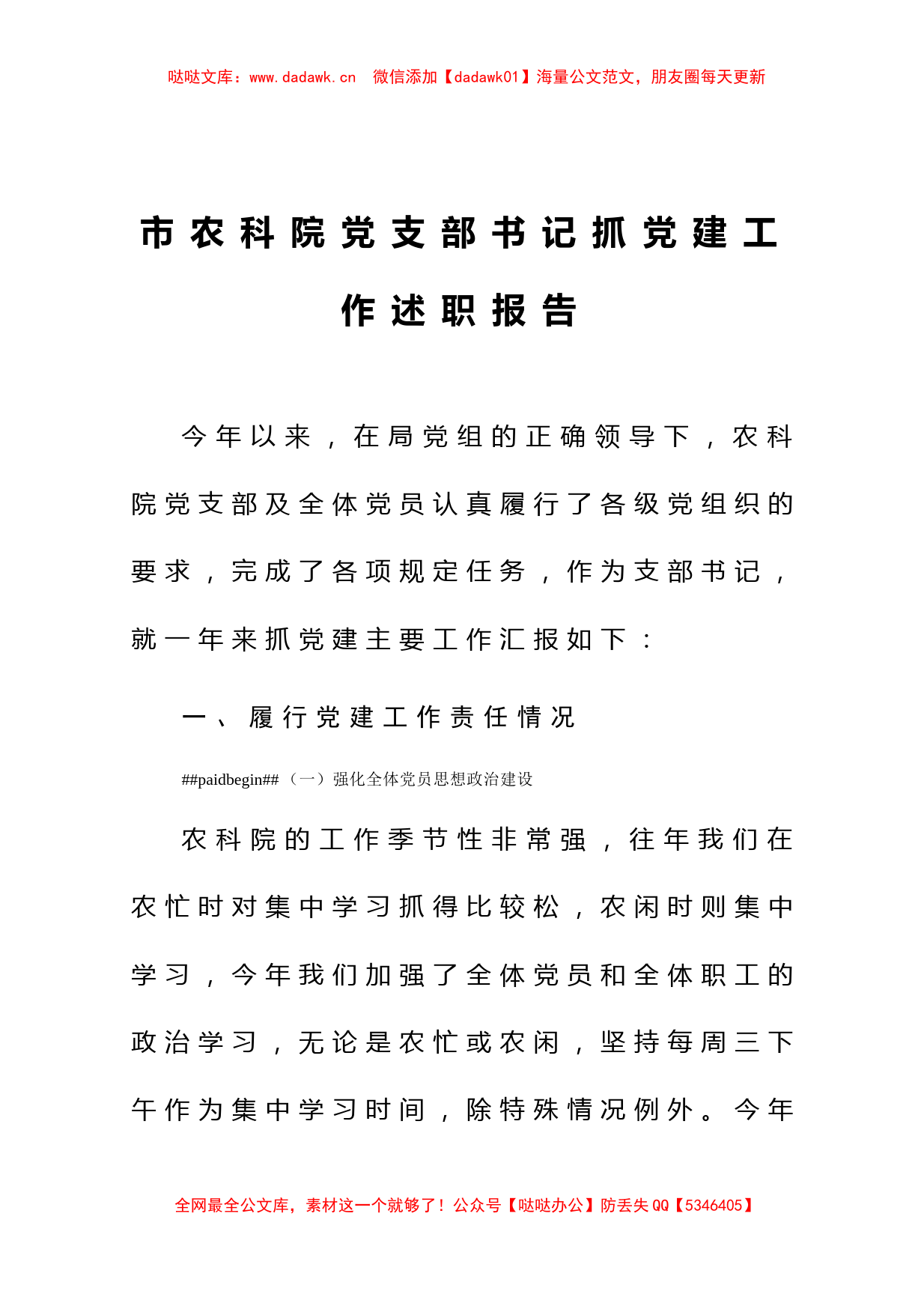 哒哒文库：www.dadawk.cn　微信添加【dadawk01】海量公文范文，朋友圈每天更新

市农科院党支部书记抓党建工作述职报告

今年以来，在局党组的正确领导下，农科院党支部及全体党员认真履行了各级党组织的要求，完成了各项规定任务，作为支部书记，就一年来抓党建主要工作汇报如下：

一、履行党建工作责任情况

##paidbegin##（一）强化全体党员思想政治建设

农科院的工作季节性非常强，往年我们在农忙时对集中学习抓得比较松，农闲时则集中学习，今年我们加强了全体党员和全体职工的政治学习，无论是农忙或农闲，坚持每周三下午作为集中学习时间，除特殊情况例外。今年

全网最全公文库，素材这一个就够了！公众号【哒哒办公】防丢失 QQ【5346405】